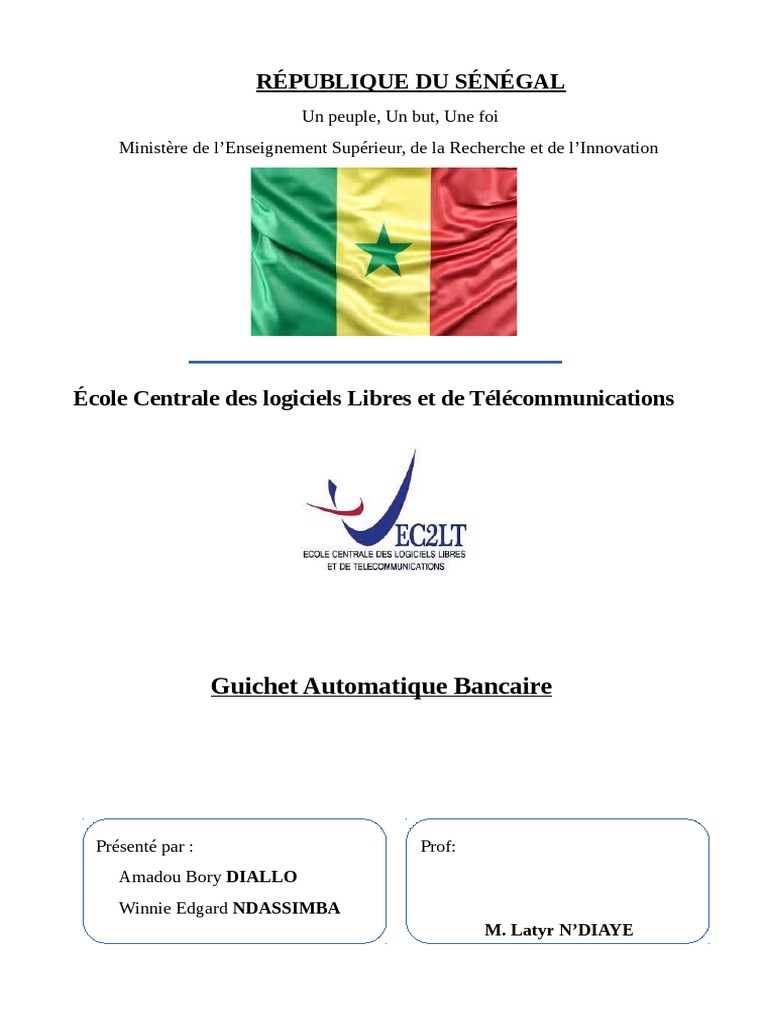 RÉPUBLIQUE DU SÉNÉGAL

Un peuple, Un but, Une foi

Ministère de l'Enseignement Supérieur, de la Recherche et de l'Innovation

École Centrale des logiciels Libres et de Télécommunications

EC2LT
ECOLE CENTRALE DES LOGICIELS LIBRES ET DE TELECOMMUNICATIONS

Guichet Automatique Bancaire

Présenté par :

Amadou Bory DIALLO

Winnie Edgard NDASSIMBA

Prof:

M. Latyr N'DIAYE